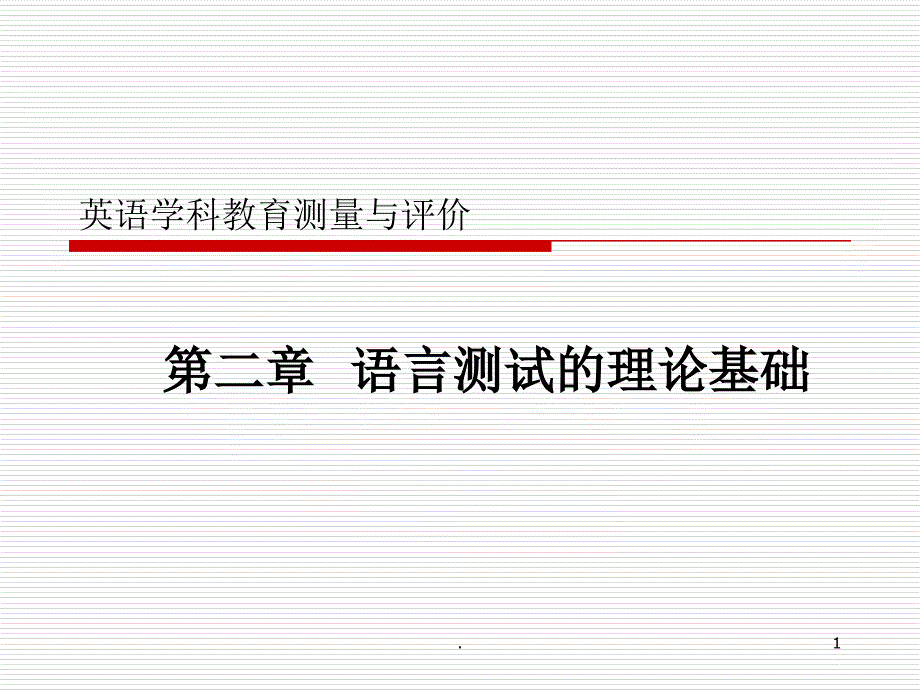 英语学科教育测量与评价

第二章 语言测试的理论基础

.

1